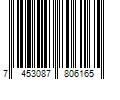 7 453087 806165